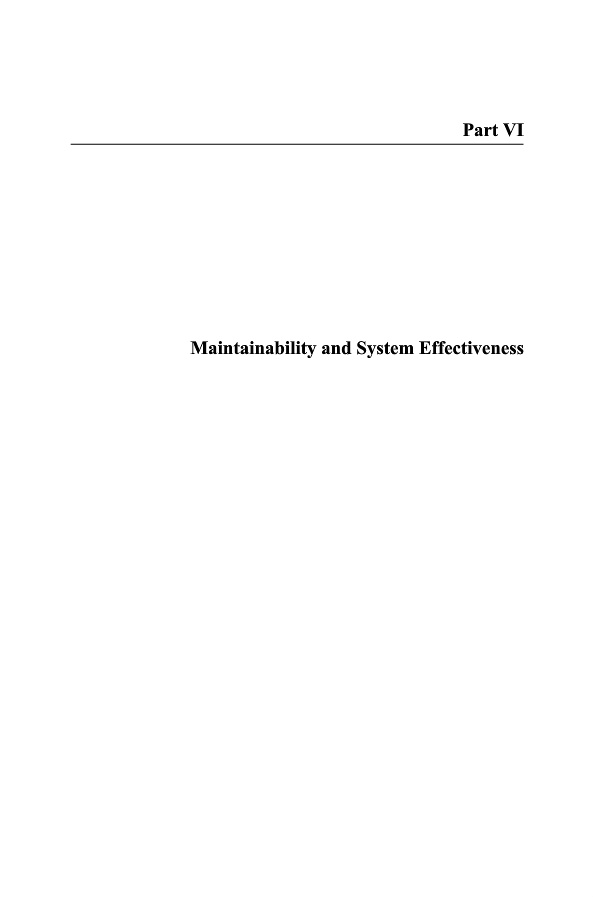 Part VI

Maintainability and System Effectiveness